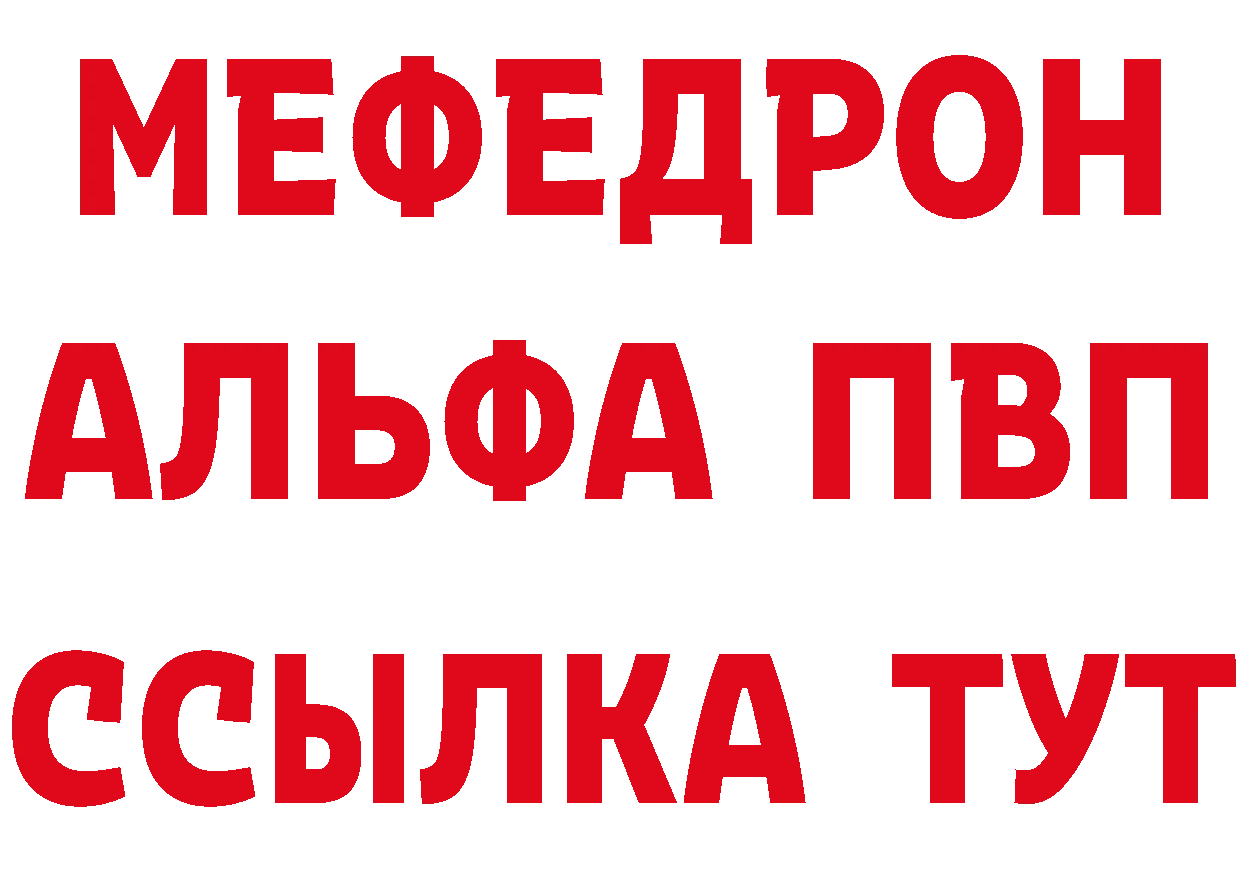 МЕФЕДРОН
АЛЬФА ПВП
ССЫЛКА ТУТ